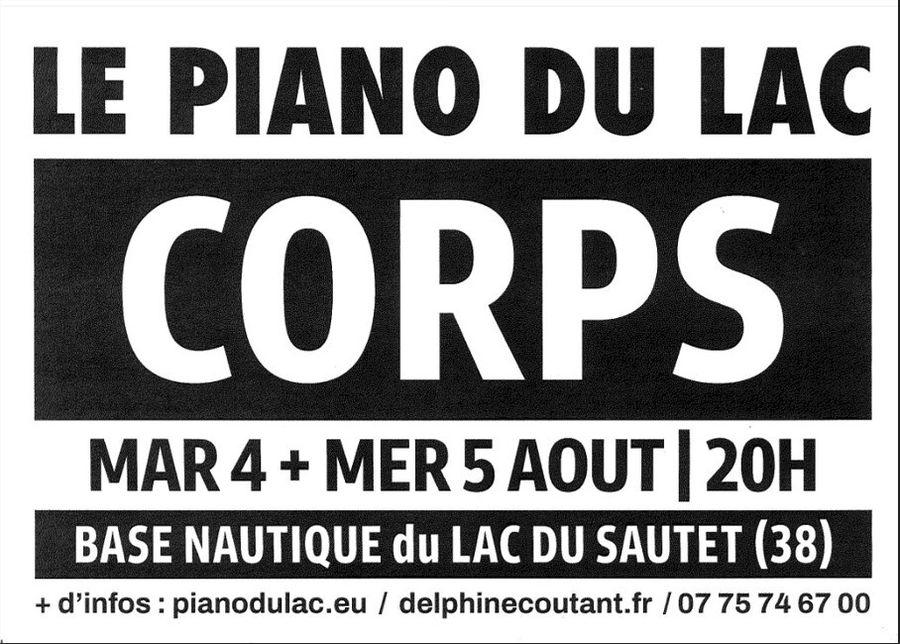 LE PIANO DU LAC

CORPS

MAR 4 + MER 5 AOUT | 20H

BASE NAUTIQUE du LAC DU SAUTET (38)

+ d'infos : pianodulac.eu / delphinecoutant.fr / 07 75 74 67 00